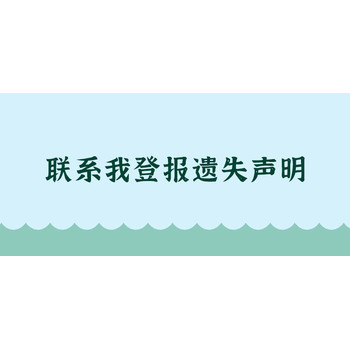 联系我登报遗失声明